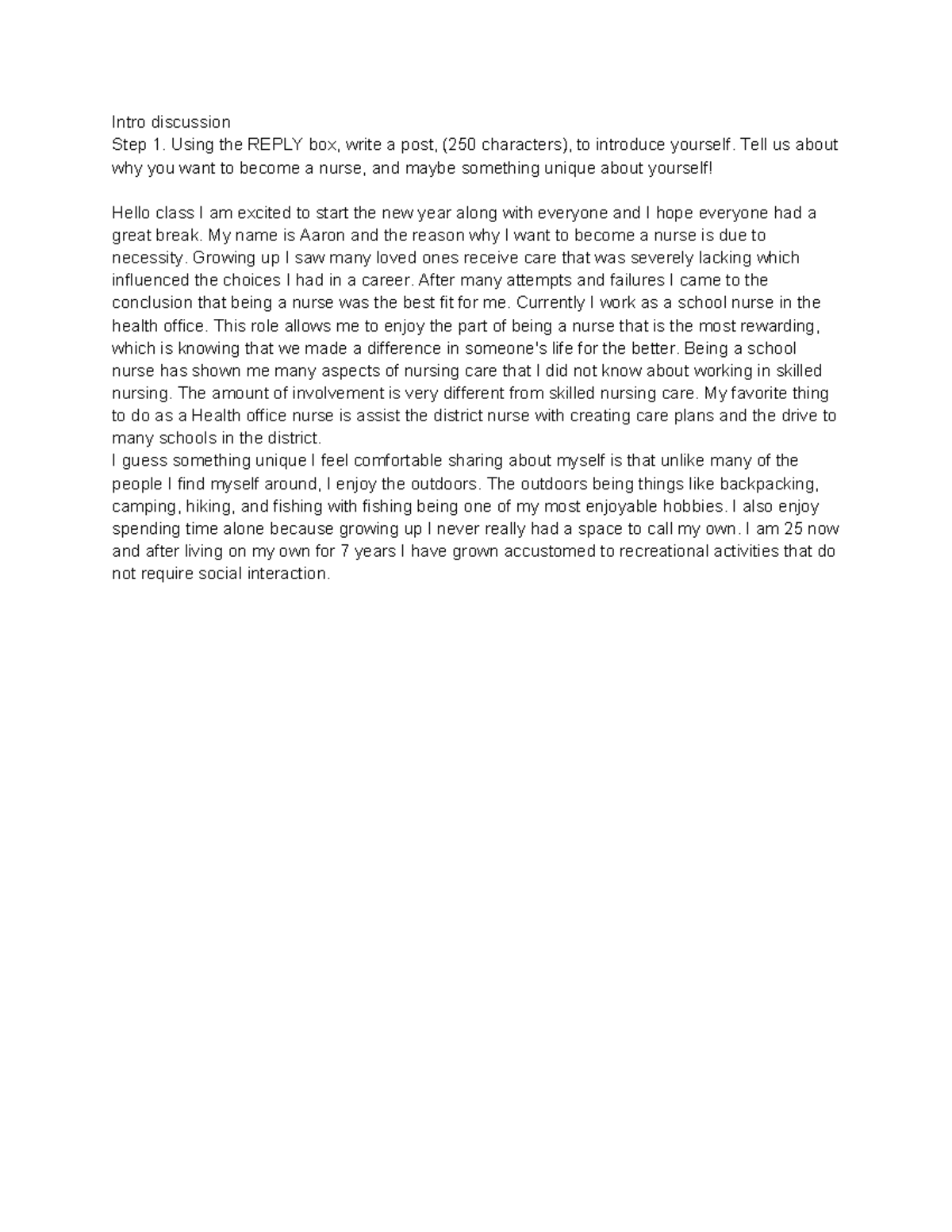 Intro discussion
Step 1. Using the REPLY box, write a post, (250 characters), to introduce yourself. Tell us about why you want to become a nurse, and maybe something unique about yourself!

Hello class I am excited to start the new year along with everyone and I hope everyone had a great break. My name is Aaron and the reason why I want to become a nurse is due to necessity. Growing up I saw many loved ones receive care that was severely lacking which influenced the choices I had in a career. After many attempts and failures I came to the conclusion that being a nurse was the best fit for me. Currently I work as a school nurse in the health office. This role allows me to enjoy the part of being a nurse that is the most rewarding, which is knowing that we made a difference in someone's life for the better. Being a school nurse has shown me many aspects of nursing care that I did not know about working in skilled nursing. The amount of involvement is very different from skilled nursing care. My favorite thing to do as a Health office nurse is assist the district nurse with creating care plans and the drive to many schools in the district.
I guess something unique I feel comfortable sharing about myself is that unlike many of the people I find myself around, I enjoy the outdoors. The outdoors being things like backpacking, camping, hiking, and fishing with fishing being one of my most enjoyable hobbies. I also enjoy spending time alone because growing up I never really had a space to call my own. I am 25 now and after living on my own for 7 years I have grown accustomed to recreational activities that do not require social interaction.